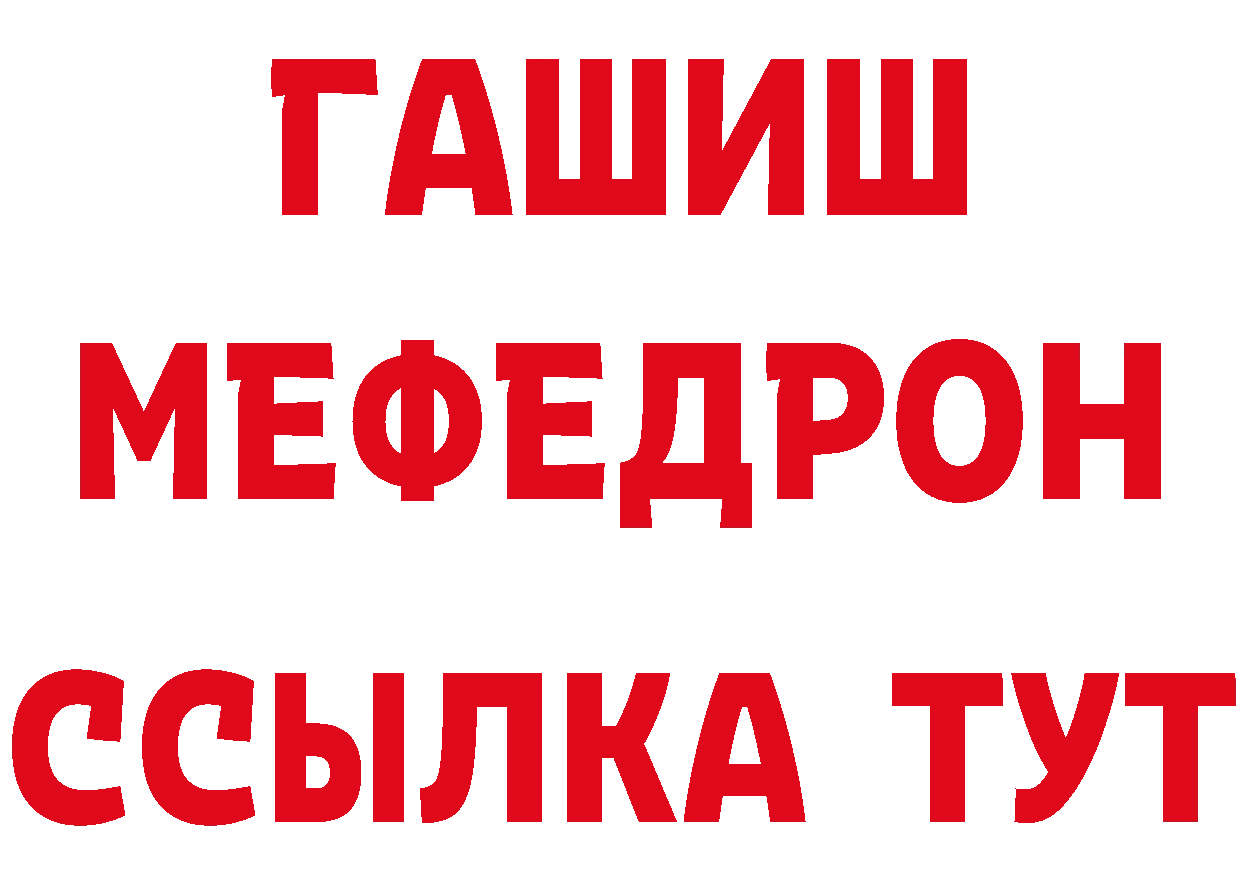 ГАШИШ
МЕФЕДРОН
ССЫЛКА ТУТ